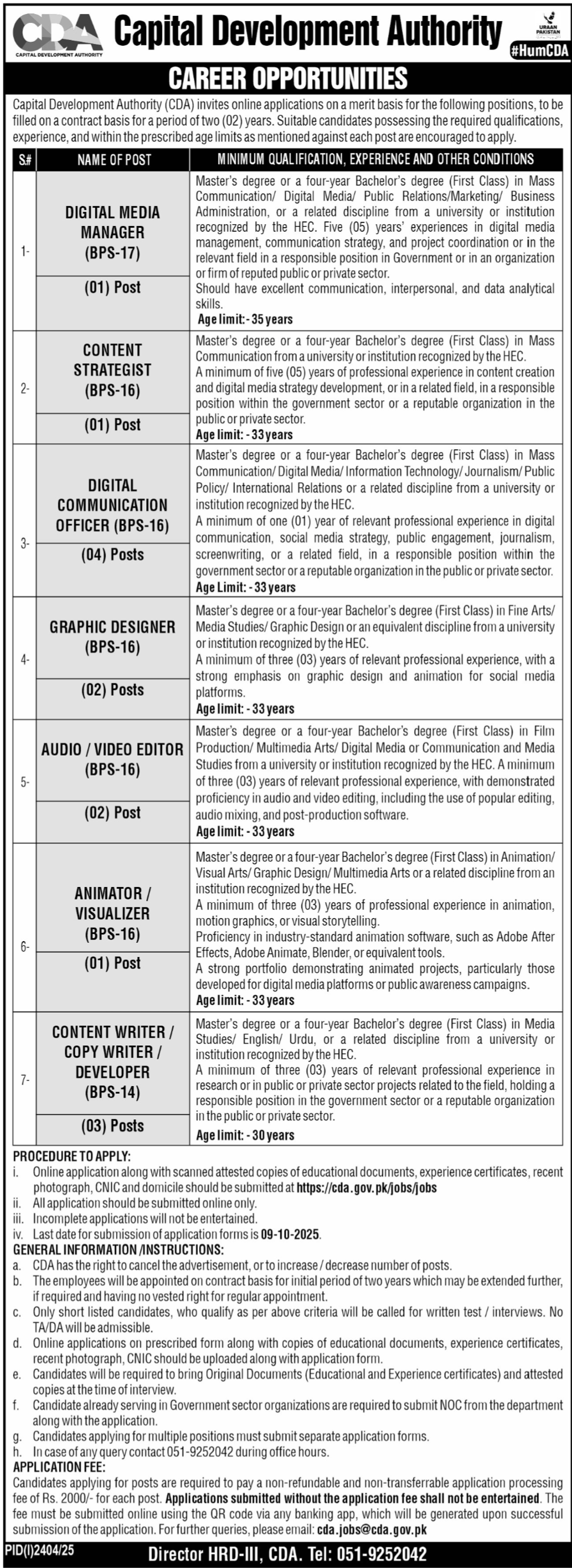 CDA
CAPITAL DEVELOPMENT AUTHORITY

Capital Development Authority

URAAN PAKISTAN
#HumCDA

CAREER OPPORTUNITIES

Capital Development Authority (CDA) invites online applications on a merit basis for the following positions, to be filled on a contract basis for a period of two (02) years. Suitable candidates possessing the required qualifications, experience, and within the prescribed age limits as mentioned against each post are encouraged to apply.

| S# | NAME OF POST | MINIMUM QUALIFICATION, EXPERIENCE AND OTHER CONDITIONS |
|---|---|---|
| 1- | DIGITAL MEDIA MANAGER (BPS-17) (01) Post | Master's degree or a four-year Bachelor's degree (First Class) in Mass Communication/ Digital Media/ Public Relations/Marketing/ Business Administration, or a related discipline from a university or institution recognized by the HEC. Five (05) years' experiences in digital media management, communication strategy, and project coordination or in the relevant field in a responsible position in Government or in an organization or firm of reputed public or private sector. Should have excellent communication, interpersonal, and data analytical skills. Age limit: - 35 years |
| 2- | CONTENT STRATEGIST (BPS-16) (01) Post | Master's degree or a four-year Bachelor's degree (First Class) in Mass Communication from a university or institution recognized by the HEC. A minimum of five (05) years of professional experience in content creation and digital media strategy development, or in a related field, in a responsible position within the government sector or a reputable organization in the public or private sector. Age limit: - 33 years |
| 3- | DIGITAL COMMUNICATION OFFICER (BPS-16) (04) Posts | Master's degree or a four-year Bachelor's degree (First Class) in Mass Communication/ Digital Media/ Information Technology/ Journalism/ Public Policy/ International Relations or a related discipline from a university or institution recognized by the HEC. A minimum of one (01) year of relevant professional experience in digital communication, social media strategy, public engagement, journalism, screenwriting, or a related field, in a responsible position within the government sector or a reputable organization in the public or private sector. Age Limit: - 33 years |
| 4- | GRAPHIC DESIGNER (BPS-16) (02) Posts | Master's degree or a four-year Bachelor's degree (First Class) in Fine Arts/ Media Studies/ Graphic Design or an equivalent discipline from a university or institution recognized by the HEC. A minimum of three (03) years of relevant professional experience, with a strong emphasis on graphic design and animation for social media platforms. Age limit: - 33 years |
| 5- | AUDIO / VIDEO EDITOR (BPS-16) (02) Post | Master's degree or a four-year Bachelor's degree (First Class) in Film Production/ Multimedia Arts/ Digital Media or Communication and Media Studies from a university or institution recognized by the HEC. A minimum of three (03) years of relevant professional experience, with demonstrated proficiency in audio and video editing, including the use of popular editing, audio mixing, and post-production software. Age limit: - 33 years |
| 6- | ANIMATOR / VISUALIZER (BPS-16) (01) Post | Master's degree or a four-year Bachelor's degree (First Class) in Animation/ Visual Arts/ Graphic Design/ Multimedia Arts or a related discipline from an institution recognized by the HEC. A minimum of three (03) years of professional experience in animation, motion graphics, or visual storytelling. Proficiency in industry-standard animation software, such as Adobe After Effects, Adobe Animate, Blender, or equivalent tools. A strong portfolio demonstrating animated projects, particularly those developed for digital media platforms or public awareness campaigns. Age limit: - 33 years |
| 7- | CONTENT WRITER / COPY WRITER / DEVELOPER (BPS-14) (03) Posts | Master's degree or a four-year Bachelor's degree (First Class) in Media Studies/ English/ Urdu, or a related discipline from a university or institution recognized by the HEC. A minimum of three (03) years of relevant professional experience in research or in public or private sector projects related to the field, holding a responsible position in the government sector or a reputable organization in the public or private sector. Age limit: - 30 years |

PROCEDURE TO APPLY:
i. Online application along with scanned attested copies of educational documents, experience certificates, recent photograph, CNIC and domicile should be submitted at https://cda.gov.pk/jobs/jobs
ii. All application should be submitted online only.
iii. Incomplete applications will not be entertained.
iv. Last date for submission of application forms is 09-10-2025.
GENERAL INFORMATION /INSTRUCTIONS:
a. CDA has the right to cancel the advertisement, or to increase / decrease number of posts.
b. The employees will be appointed on contract basis for initial period of two years which may be extended further, if required and having no vested right for regular appointment.
c. Only short listed candidates, who qualify as per above criteria will be called for written test / interviews. No TA/DA will be admissible.
d. Online applications on prescribed form along with copies of educational documents, experience certificates, recent photograph, CNIC should be uploaded along with application form.
e. Candidates will be required to bring Original Documents (Educational and Experience certificates) and attested copies at the time of interview.
f. Candidate already serving in Government sector organizations are required to submit NOC from the department along with the application.
g. Candidates applying for multiple positions must submit separate application forms.
h. In case of any query contact 051-9252042 during office hours.
APPLICATION FEE:
Candidates applying for posts are required to pay a non-refundable and non-transferrable application processing fee of Rs. 2000/- for each post. Applications submitted without the application fee shall not be entertained. The fee must be submitted online using the QR code via any banking app, which will be generated upon successful submission of the application. For further queries, please email: cda.jobs@cda.gov.pk

PID(I)2404/25
Director HRD-III, CDA. Tel: 051-9252042